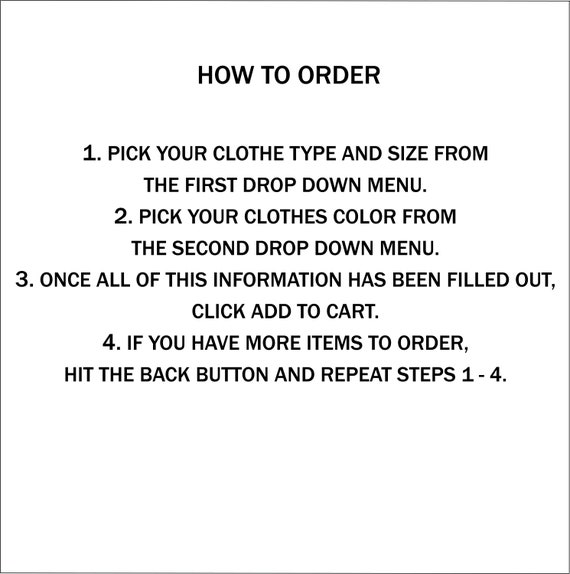 HOW TO ORDER

1. PICK YOUR CLOTHE TYPE AND SIZE FROM THE FIRST DROP DOWN MENU.
2. PICK YOUR CLOTHES COLOR FROM THE SECOND DROP DOWN MENU.
3. ONCE ALL OF THIS INFORMATION HAS BEEN FILLED OUT, CLICK ADD TO CART.
4. IF YOU HAVE MORE ITEMS TO ORDER, HIT THE BACK BUTTON AND REPEAT STEPS 1 - 4.